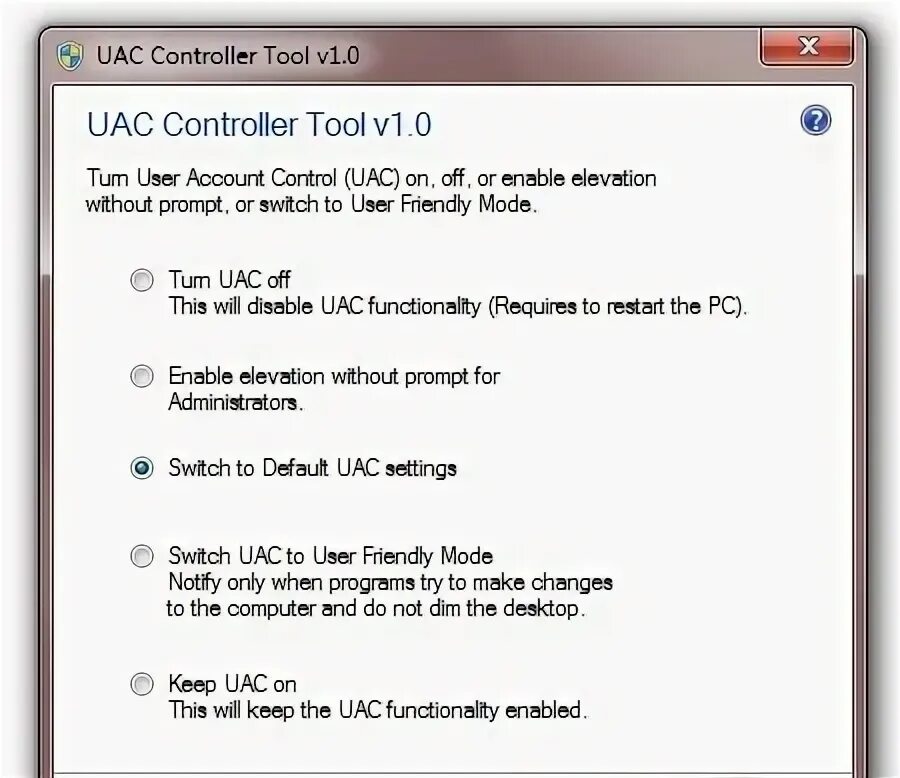 UAC Controller Tool v1.0

UAC Controller Tool v1.0

Turn User Account Control (UAC) on, off, or enable elevation without prompt, or switch to User Friendly Mode.

Turn UAC off
This will disable UAC functionality (Requires to restart the PC).

Enable elevation without prompt for Administrators.

Switch to Default UAC settings

Switch UAC to User Friendly Mode
Notify only when programs try to make changes to the computer and do not dim the desktop.

Keep UAC on
This will keep the UAC functionality enabled.